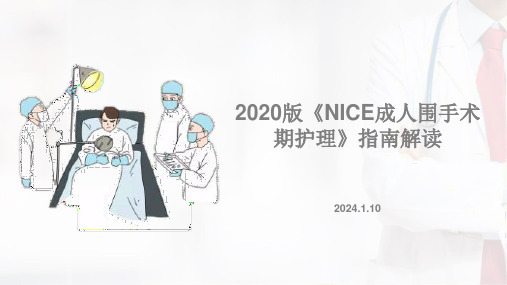 2020版《NICE成人围手术期护理》指南解读

2024.1.10